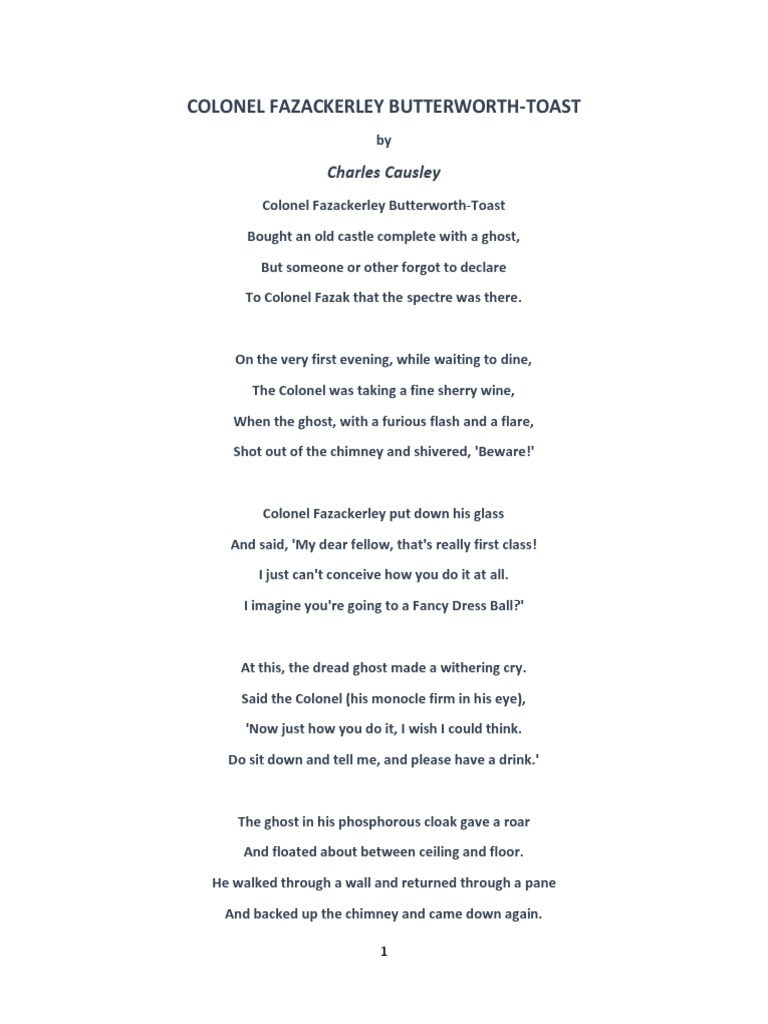 COLONEL FAZACKERLEY BUTTERWORTH-TOAST

by

Charles Causley

Colonel Fazackerley Butterworth-Toast
Bought an old castle complete with a ghost,
But someone or other forgot to declare
To Colonel Fazak that the spectre was there.

On the very first evening, while waiting to dine,
The Colonel was taking a fine sherry wine,
When the ghost, with a furious flash and a flare,
Shot out of the chimney and shivered, 'Beware!'

Colonel Fazackerley put down his glass
And said, 'My dear fellow, that's really first class!
I just can't conceive how you do it at all.
I imagine you're going to a Fancy Dress Ball?'

At this, the dread ghost made a withering cry.
Said the Colonel (his monocle firm in his eye),
'Now just how you do it, I wish I could think.
Do sit down and tell me, and please have a drink.'

The ghost in his phosphorous cloak gave a roar
And floated about between ceiling and floor.
He walked through a wall and returned through a pane
And backed up the chimney and came down again.

1